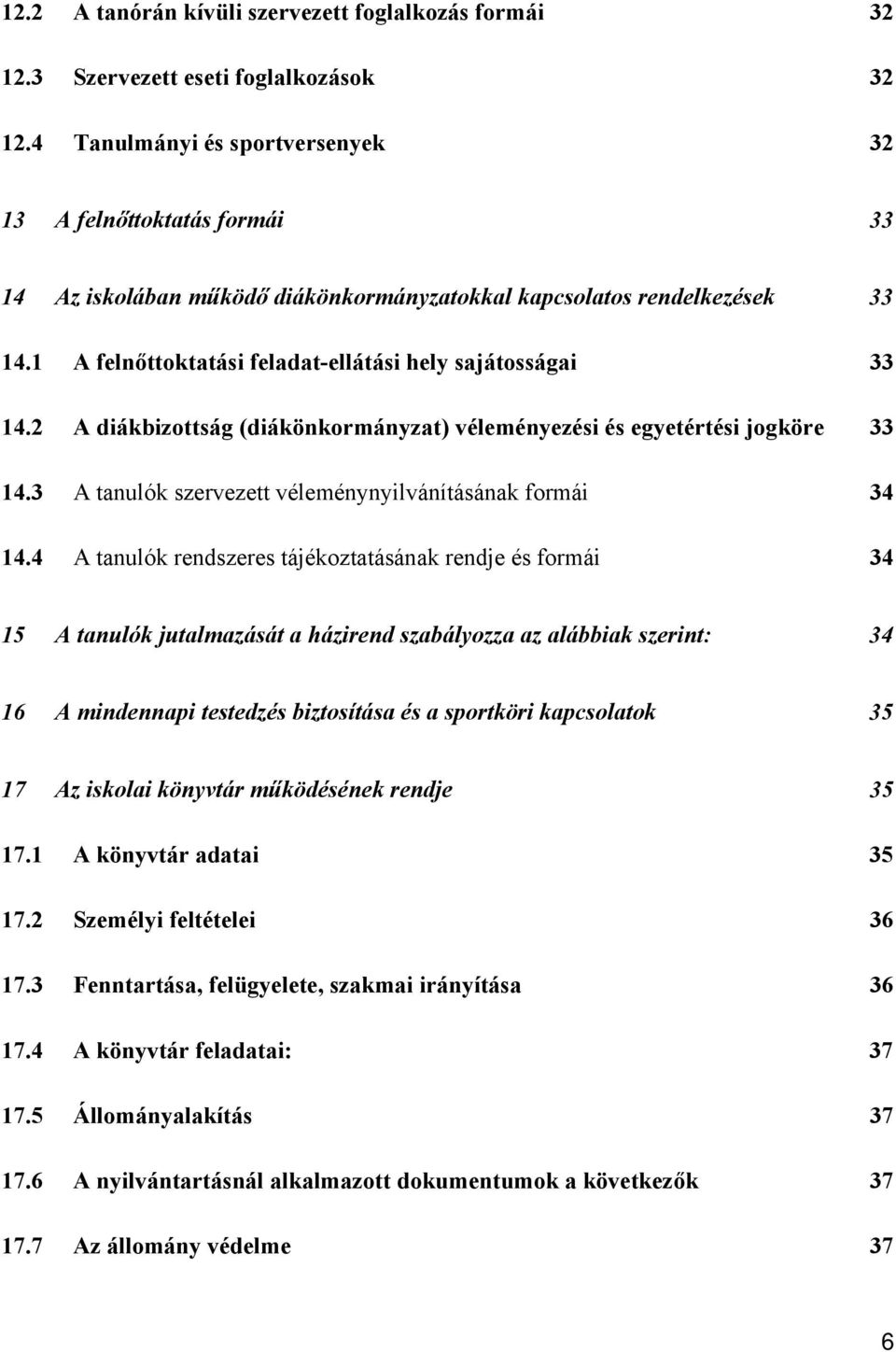 12.2 A tanórán kívüli szervezett foglalkozás formái 32

12.3 Szervezett eseti foglalkozások 32

12.4 Tanulmányi és sportversenyek 32

13 A felnőttoktatás formái 33

14 Az iskolában működő diákönkormányzatokkal kapcsolatos rendelkezések 33

14.1 A felnőttoktatási feladat-ellátási hely sajátosságai 33

14.2 A diákbizottság (diákönkormányzat) véleményezési és egyetértési jogköre 33

14.3 A tanulók szervezett véleménynyilvánításának formái 34

14.4 A tanulók rendszeres tájékoztatásának rendje és formái 34

15 A tanulók jutalmazását a házirend szabályozza az alábbiak szerint: 34

16 A mindennapi testedzés biztosítása és a sportköri kapcsolatok 35

17 Az iskolai könyvtár működésének rendje 35

17.1 A könyvtár adatai 35

17.2 Személyi feltételei 36

17.3 Fenntartása, felügyelete, szakmai irányítása 36

17.4 A könyvtár feladatai: 37

17.5 Állományalakítás 37

17.6 A nyilvántartásnál alkalmazott dokumentumok a következők 37

17.7 Az állomány védelme 37

6